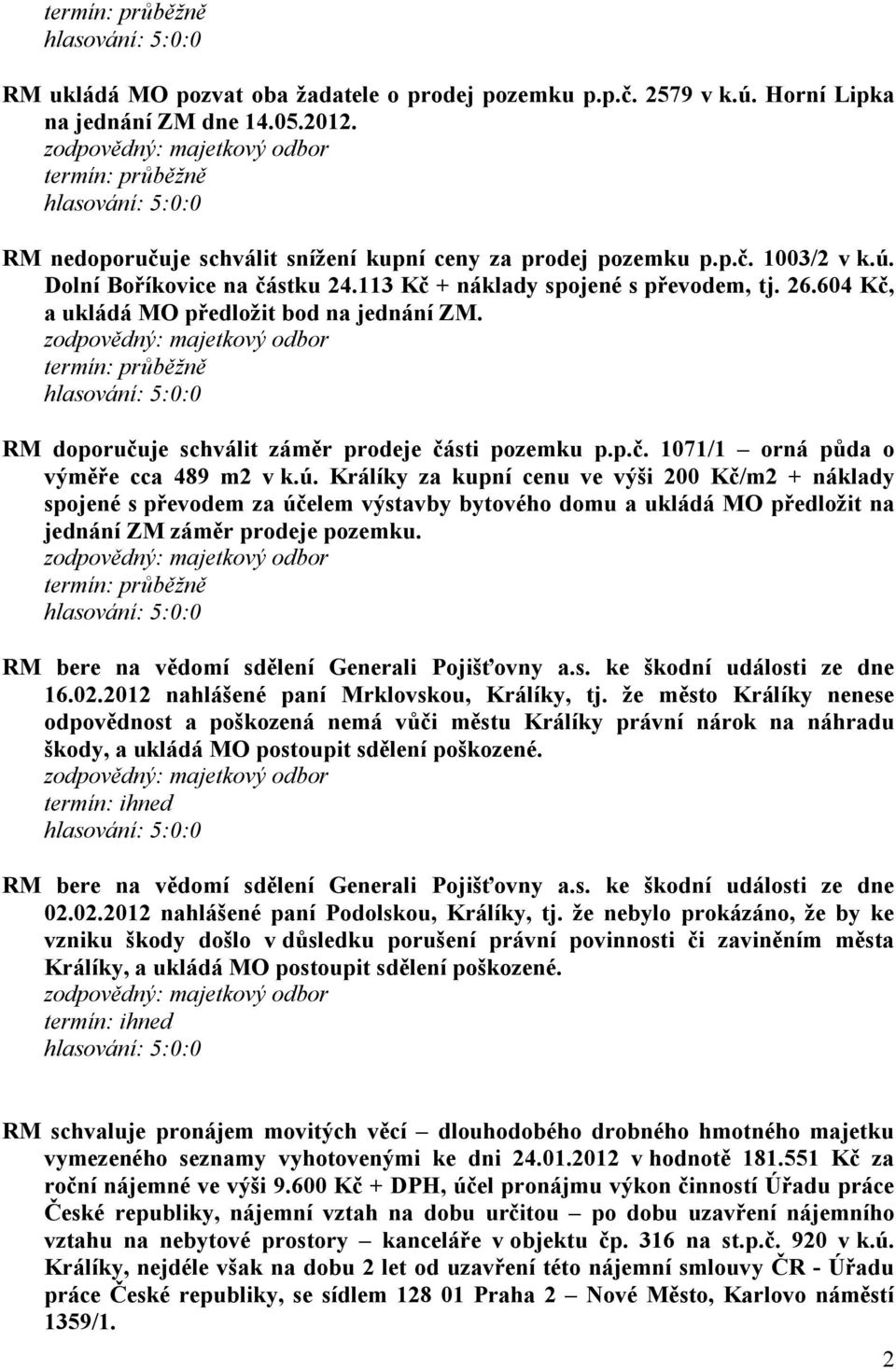 termín: průběžně
hlasování: 5:0:0

RM ukládá MO pozvat oba žadatele o prodej pozemku p.p.č. 2579 v k.ú. Horní Lipka na jednání ZM dne 14.05.2012.
zodpovědný: majetkový odbor
termín: průběžně
hlasování: 5:0:0

RM nedoporučuje schválit snížení kupní ceny za prodej pozemku p.p.č. 1003/2 v k.ú. Dolní Boříkovice na částku 24.113 Kč + náklady spojené s převodem, tj. 26.604 Kč, a ukládá MO předložit bod na jednání ZM.
zodpovědný: majetkový odbor
termín: průběžně
hlasování: 5:0:0

RM doporučuje schválit záměr prodeje části pozemku p.p.č. 1071/1 – orná půda o výměře cca 489 m2 v k.ú. Králíky za kupní cenu ve výši 200 Kč/m2 + náklady spojené s převodem za účelem výstavby bytového domu a ukládá MO předložit na jednání ZM záměr prodeje pozemku.
zodpovědný: majetkový odbor
termín: průběžně
hlasování: 5:0:0

RM bere na vědomí sdělení Generali Pojišťovny a.s. ke škodní události ze dne 16.02.2012 nahlášené paní Mrklovskou, Králíky, tj. že město Králíky nenese odpovědnost a poškozená nemá vůči městu Králíky právní nárok na náhradu škody, a ukládá MO postoupit sdělení poškozené.
zodpovědný: majetkový odbor
termín: ihned
hlasování: 5:0:0

RM bere na vědomí sdělení Generali Pojišťovny a.s. ke škodní události ze dne 02.02.2012 nahlášené paní Podolskou, Králíky, tj. že nebylo prokázáno, že by ke vzniku škody došlo v důsledku porušení právní povinnosti či zaviněním města Králíky, a ukládá MO postoupit sdělení poškozené.
zodpovědný: majetkový odbor
termín: ihned
hlasování: 5:0:0

RM schvaluje pronájem movitých věcí – dlouhodobého drobného hmotného majetku vymezeného seznamy vyhotovenými ke dni 24.01.2012 v hodnotě 181.551 Kč za roční nájemné ve výši 9.600 Kč + DPH, účel pronájmu výkon činností Úřadu práce České republiky, nájemní vztah na dobu určitou – po dobu uzavření nájemního vztahu na nebytové prostory – kanceláře v objektu čp. 316 na st.p.č. 920 v k.ú. Králíky, nejdéle však na dobu 2 let od uzavření této nájemní smlouvy ČR - Úřadu práce České republiky, se sídlem 128 01 Praha 2 – Nové Město, Karlovo náměstí 1359/1.

2